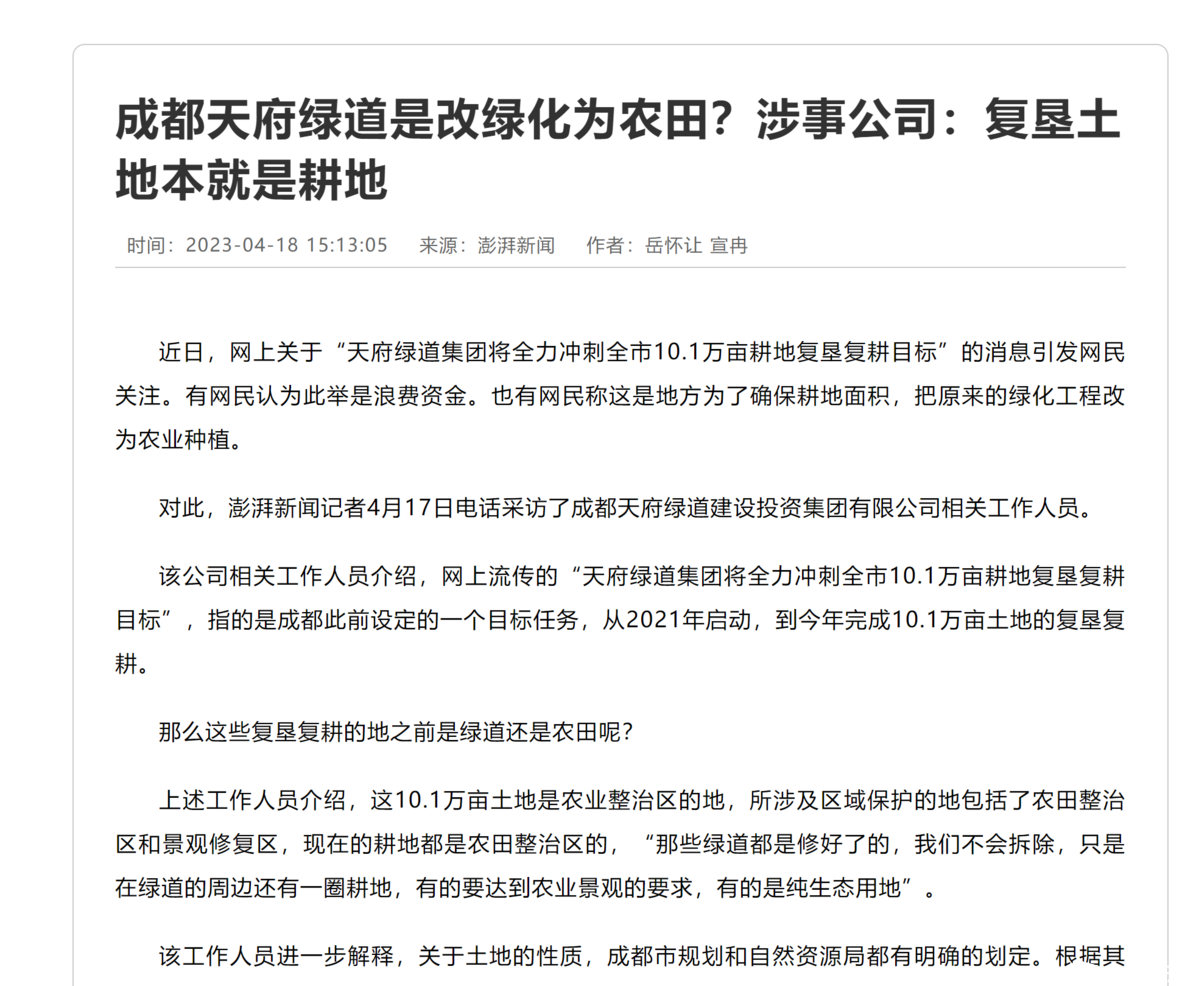 成都天府绿道是改绿化为农田？涉事公司：复垦土地本就是耕地

时间：2023-04-18 15:13:05　来源：澎湃新闻　作者：岳怀让 宣冉

近日，网上关于“天府绿道集团将全力冲刺全市10.1万亩耕地复垦复耕目标”的消息引发网民关注。有网民认为此举是浪费资金。也有网民称这是地方为了确保耕地面积，把原来的绿化工程改为农业种植。

对此，澎湃新闻记者4月17日电话采访了成都天府绿道建设投资集团有限公司相关工作人员。

该公司相关工作人员介绍，网上流传的“天府绿道集团将全力冲刺全市10.1万亩耕地复垦复耕目标”，指的是成都此前设定的一个目标任务，从2021年启动，到今年完成10.1万亩土地的复垦复耕。

那么这些复垦复耕的地之前是绿道还是农田呢？

上述工作人员介绍，这10.1万亩土地是农业整治区的地，所涉及区域保护的地包括了农田整治区和景观修复区，现在的耕地都是农田整治区的，“那些绿道都是修好了的，我们不会拆除，只是在绿道的周边还有一圈耕地，有的要达到农业景观的要求，有的是纯生态用地”。

该工作人员进一步解释，关于土地的性质，成都市规划和自然资源局都有明确的划定。根据其